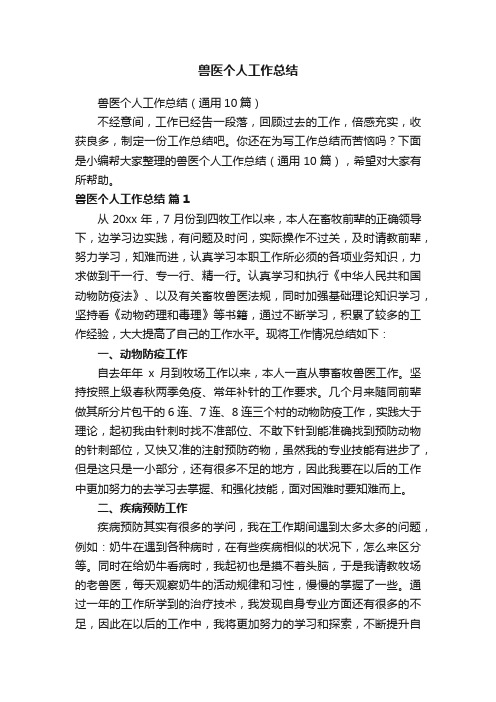 兽医个人工作总结

兽医个人工作总结（通用10篇）

不经意间，工作已经告一段落，回顾过去的工作，倍感充实，收获良多，制定一份工作总结吧。你还在为写工作总结而苦恼吗？下面是小编帮大家整理的兽医个人工作总结（通用10篇），希望对大家有所帮助。

兽医个人工作总结 篇1

从20xx年，7月份到四牧工作以来，本人在畜牧前辈的正确领导下，边学习边实践，有问题及时问，实际操作不过关，及时请教前辈，努力学习，知难而进，认真学习本职工作所必须的各项业务知识，力求做到干一行、专一行、精一行。认真学习和执行《中华人民共和国动物防疫法》、以及有关畜牧兽医法规，同时加强基础理论知识学习，坚持看《动物药理和毒理》等书籍，通过不断学习，积累了较多的工作经验，大大提高了自己的工作水平。现将工作情况总结如下：

一、动物防疫工作

自去年年 x 月到牧场工作以来，本人一直从事畜牧兽医工作。坚持按照上级春秋两季免疫、常年补针的工作要求。几个月来随同前辈做其所分片包干的6连、7连、8连三个村的动物防疫工作，实践大于理论，起初我由针刺时找不准部位、不敢下针到能准确找到预防动物的针刺部位，又快又准的注射预防药物，虽然我的专业技能有进步了，但是这只是一小部分，还有很多不足的地方，因此我要在以后的工作中更加努力的去学习去掌握、和强化技能，面对困难时要知难而上。

二、疾病预防工作

疾病预防其实有很多的学问，我在工作期间遇到太多太多的问题，例如：奶牛在遇到各种病时，在有些疾病相似的状况下，怎么来区分等。同时在给奶牛看病时，我起初也是摸不着头脑，于是我请教牧场的老兽医，每天观察奶牛的活动规律和习性，慢慢的掌握了一些。通过一年的工作所学到的治疗技术，我发现自身专业方面还有很多的不足，因此在以后的工作中，我将更加努力的学习和探索，不断提升自